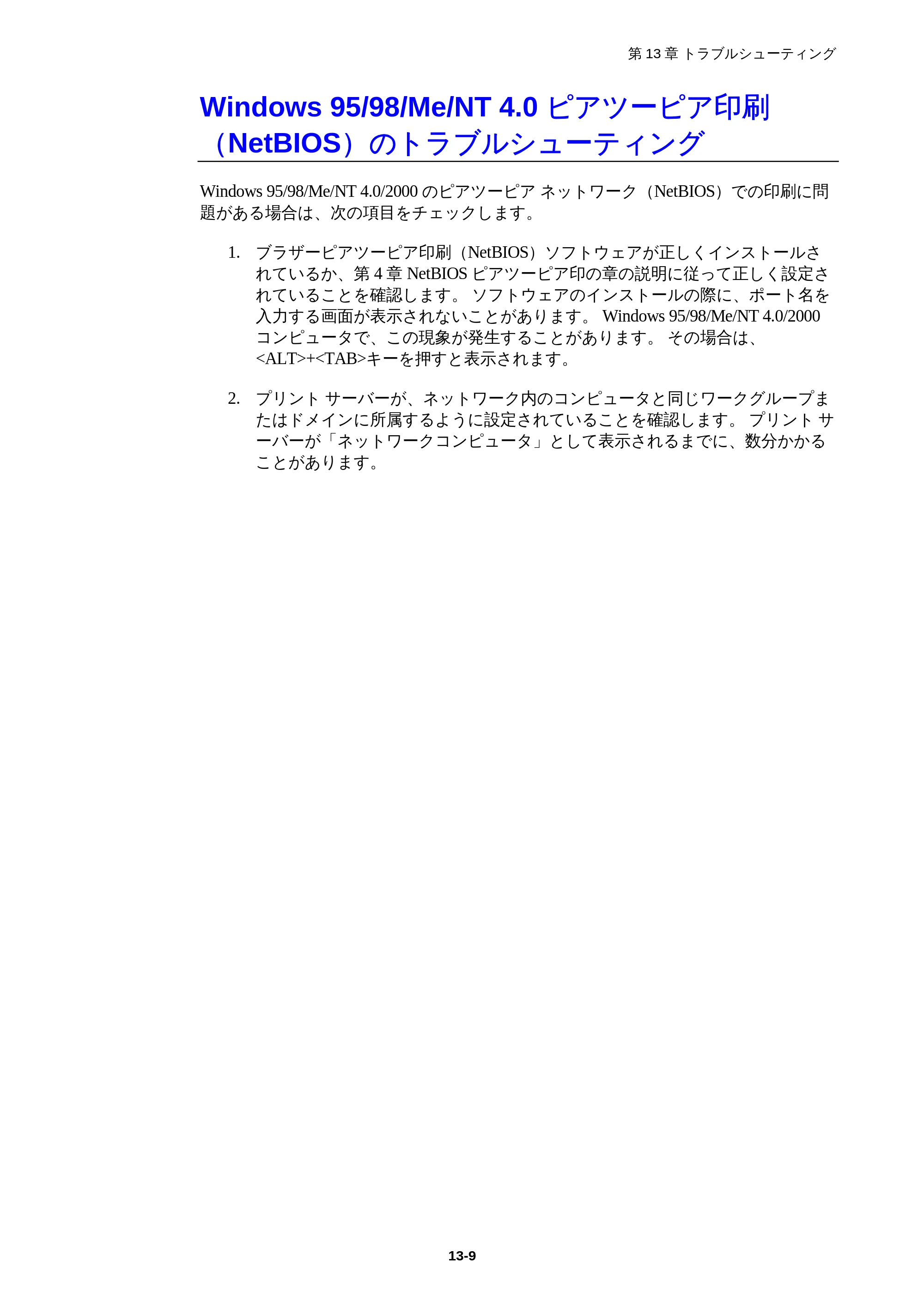 第 13 章 トラブルシューティング

Windows 95/98/Me/NT 4.0 ピアツーピア印刷（NetBIOS）のトラブルシューティング

Windows 95/98/Me/NT 4.0/2000 のピアツーピア ネットワーク（NetBIOS）での印刷に問題がある場合は、次の項目をチェックします。

1. ブラザーピアツーピア印刷（NetBIOS）ソフトウェアが正しくインストールされているか、第 4 章 NetBIOS ピアツーピア印の章の説明に従って正しく設定されていることを確認します。 ソフトウェアのインストールの際に、ポート名を入力する画面が表示されないことがあります。 Windows 95/98/Me/NT 4.0/2000 コンピュータで、この現象が発生することがあります。 その場合は、<ALT>+<TAB>キーを押すと表示されます。

2. プリント サーバーが、ネットワーク内のコンピュータと同じワークグループまたはドメインに所属するように設定されていることを確認します。 プリント サーバーが「ネットワークコンピュータ」として表示されるまでに、数分かかることがあります。

13-9